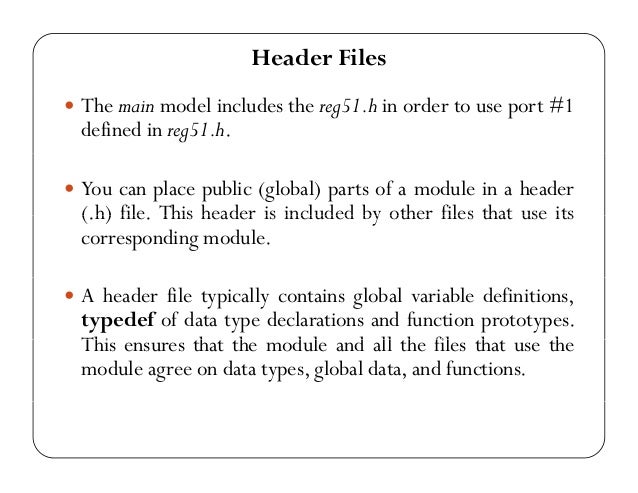 Header Files

• The main model includes the reg51.h in order to use port #1 defined in reg51.h.

• You can place public (global) parts of a module in a header (.h) file. This header is included by other files that use its corresponding module.

• A header file typically contains global variable definitions, typedef of data type declarations and function prototypes. This ensures that the module and all the files that use the module agree on data types, global data, and functions.